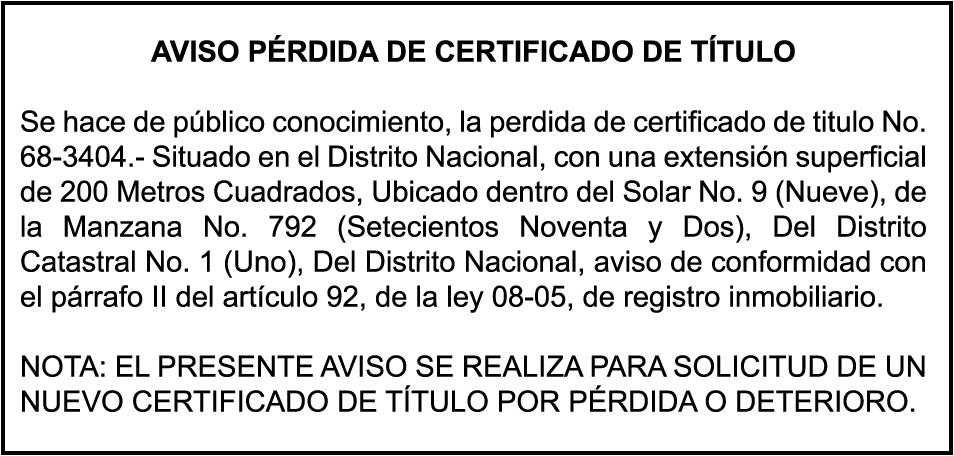 AVISO PÉRDIDA DE CERTIFICADO DE TÍTULO

Se hace de público conocimiento, la perdida de certificado de titulo No. 68-3404.- Situado en el Distrito Nacional, con una extensión superficial de 200 Metros Cuadrados, Ubicado dentro del Solar No. 9 (Nueve), de la Manzana No. 792 (Setecientos Noventa y Dos), Del Distrito Catastral No. 1 (Uno), Del Distrito Nacional, aviso de conformidad con el párrafo II del artículo 92, de la ley 08-05, de registro inmobiliario.

NOTA: EL PRESENTE AVISO SE REALIZA PARA SOLICITUD DE UN NUEVO CERTIFICADO DE TÍTULO POR PÉRDIDA O DETERIORO.